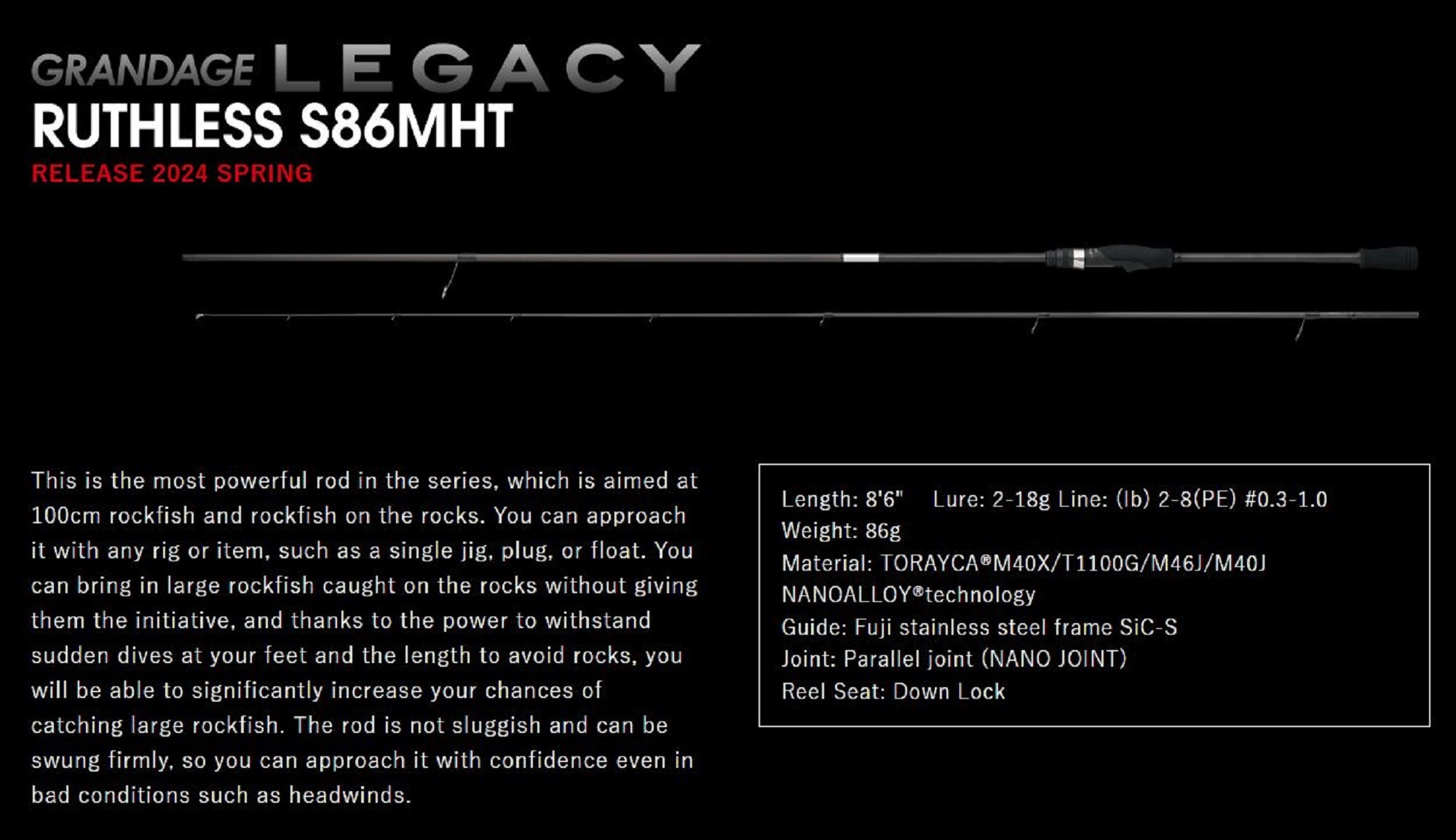 GRANDAGE LEGACY
RUTHLESS S86MHT
RELEASE 2024 SPRING

This is the most powerful rod in the series, which is aimed at 100cm rockfish and rockfish on the rocks. You can approach it with any rig or item, such as a single jig, plug, or float. You can bring in large rockfish caught on the rocks without giving them the initiative, and thanks to the power to withstand sudden dives at your feet and the length to avoid rocks, you will be able to significantly increase your chances of catching large rockfish. The rod is not sluggish and can be swung firmly, so you can approach it with confidence even in bad conditions such as headwinds.

Length: 8'6"   Lure: 2-18g Line: (lb) 2-8(PE) #0.3-1.0
Weight: 86g
Material: TORAYCA®M40X/T1100G/M46J/M40J
NANOALLOY®technology
Guide: Fuji stainless steel frame SiC-S
Joint: Parallel joint (NANO JOINT)
Reel Seat: Down Lock